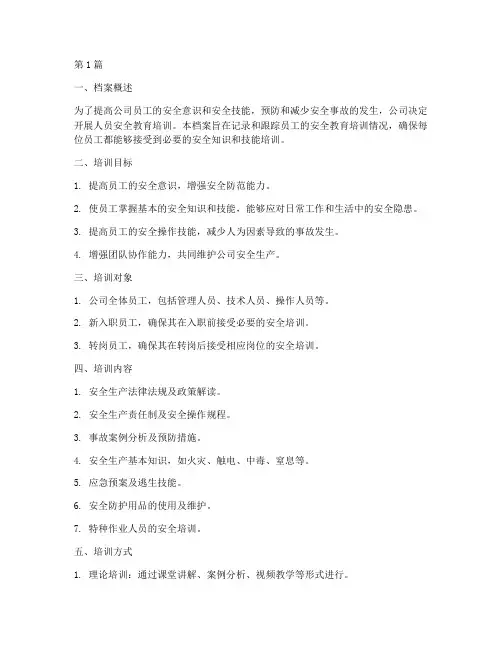 第1篇

一、档案概述

为了提高公司员工的安全意识和安全技能，预防和减少安全事故的发生，公司决定开展人员安全教育培训。本档案旨在记录和跟踪员工的安全教育培训情况，确保每位员工都能够接受到必要的安全知识和技能培训。

二、培训目标

1. 提高员工的安全意识，增强安全防范能力。

2. 使员工掌握基本的安全知识和技能，能够应对日常工作和生活中的安全隐患。

3. 提高员工的安全操作技能，减少人为因素导致的事故发生。

4. 增强团队协作能力，共同维护公司安全生产。

三、培训对象

1. 公司全体员工，包括管理人员、技术人员、操作人员等。

2. 新入职员工，确保其在入职前接受必要的安全培训。

3. 转岗员工，确保其在转岗后接受相应岗位的安全培训。

四、培训内容

1. 安全生产法律法规及政策解读。

2. 安全生产责任制及安全操作规程。

3. 事故案例分析及预防措施。

4. 安全生产基本知识，如火灾、触电、中毒、窒息等。

5. 应急预案及逃生技能。

6. 安全防护用品的使用及维护。

7. 特种作业人员的安全培训。

五、培训方式

1. 理论培训：通过课堂讲解、案例分析、视频教学等形式进行。